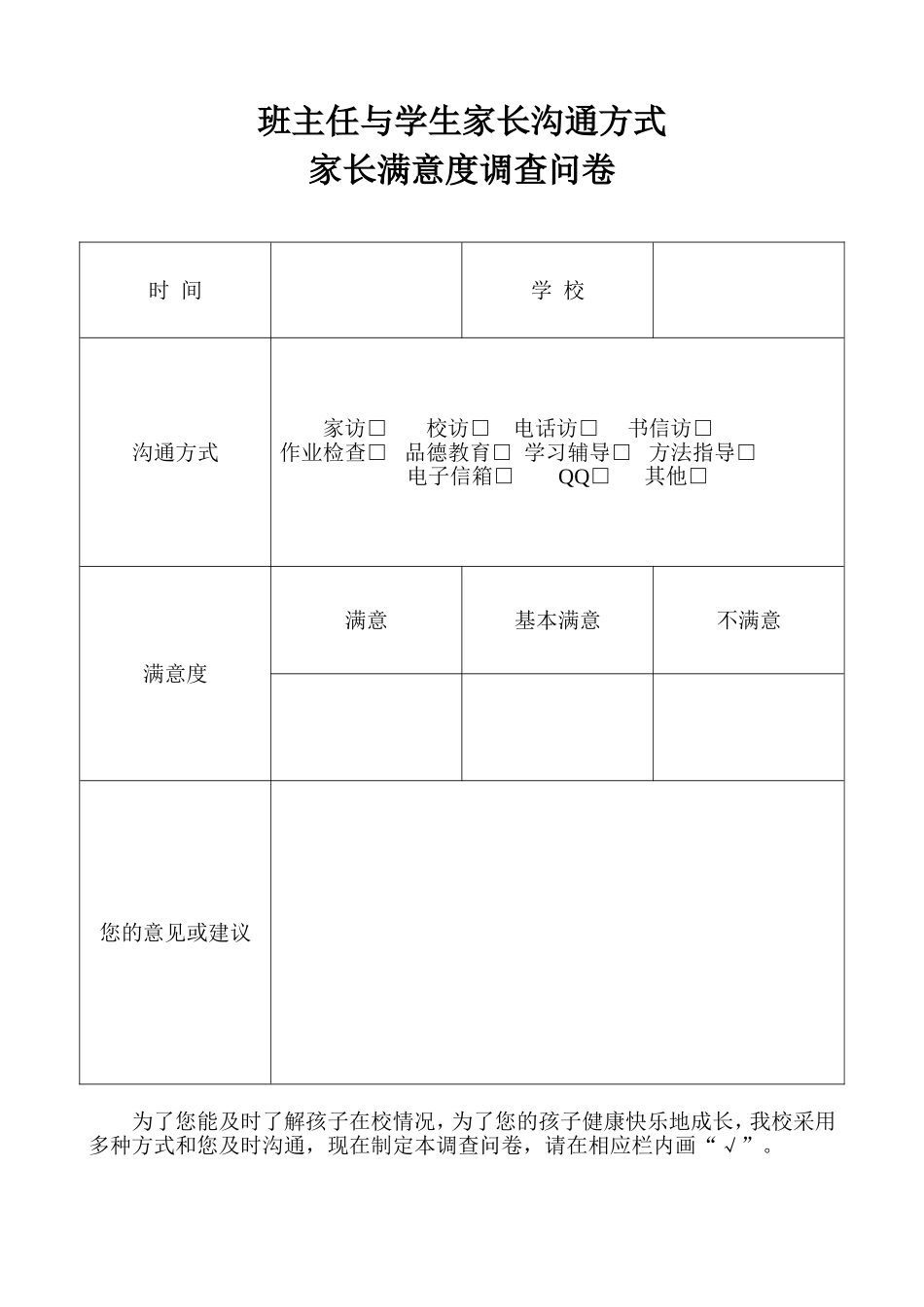 班主任与学生家长沟通方式
家长满意度调查问卷

| 时 间 | | 学 校 | |
|---|---|---|---|
| 沟通方式 | 家访□ 校访□ 电话访□ 书信访□ 作业检查□ 品德教育□ 学习辅导□ 方法指导□ 电子信箱□ QQ□ 其他□ | | |
| 满意度 | 满意 | 基本满意 | 不满意 |
| | | | |
| 您的意见或建议 | | | |

为了您能及时了解孩子在校情况，为了您的孩子健康快乐地成长，我校采用多种方式和您及时沟通，现在制定本调查问卷，请在相应栏内画“√”。